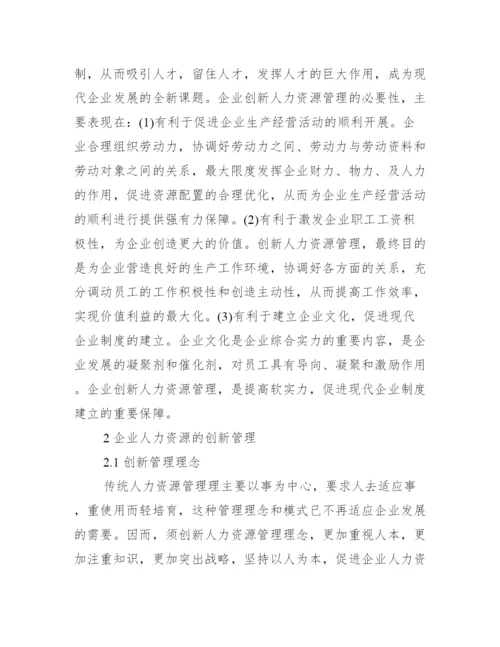 制，从而吸引人才，留住人才，发挥人才的巨大作用，成为现代企业发展的全新课题。企业创新人力资源管理的必要性，主要表现在：(1)有利于促进企业生产经营活动的顺利开展。企业合理组织劳动力，协调好劳动力之间、劳动力与劳动资料和劳动对象之间的关系，最大限度发挥企业财力、物力、及人力的作用，促进资源配置的合理优化，从而为企业生产经营活动的顺利进行提供强有力保障。(2)有利于激发企业职工工资积极性，为企业创造更大的价值。创新人力资源管理，最终目的是为企业营造良好的生产工作环境，协调好各方面的关系，充分调动员工的工作积极性和创造主动性，从而提高工作效率，实现价值利益的最大化。(3)有利于建立企业文化，促进现代企业制度的建立。企业文化是企业综合实力的重要内容，是企业发展的凝聚剂和催化剂，对员工具有导向、凝聚和激励作用。企业创新人力资源管理，是提高软实力，促进现代企业制度建立的重要保障。

2 企业人力资源的创新管理

2.1 创新管理理念

传统人力资源管理理主要以事为中心，要求人去适应事，重使用而轻培育，这种管理理念和模式已不再适应企业发展的需要。因而，须创新人力资源管理理念，更加重视人本，更加注重知识，更加突出战略，坚持以人为本，促进企业人力资